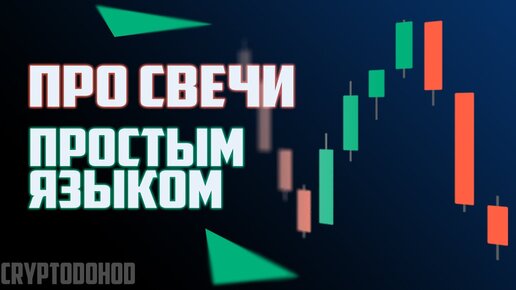 ПРО СВЕЧИ
ПРОСТЫМ ЯЗЫКОМ
CRYPTODOHOD